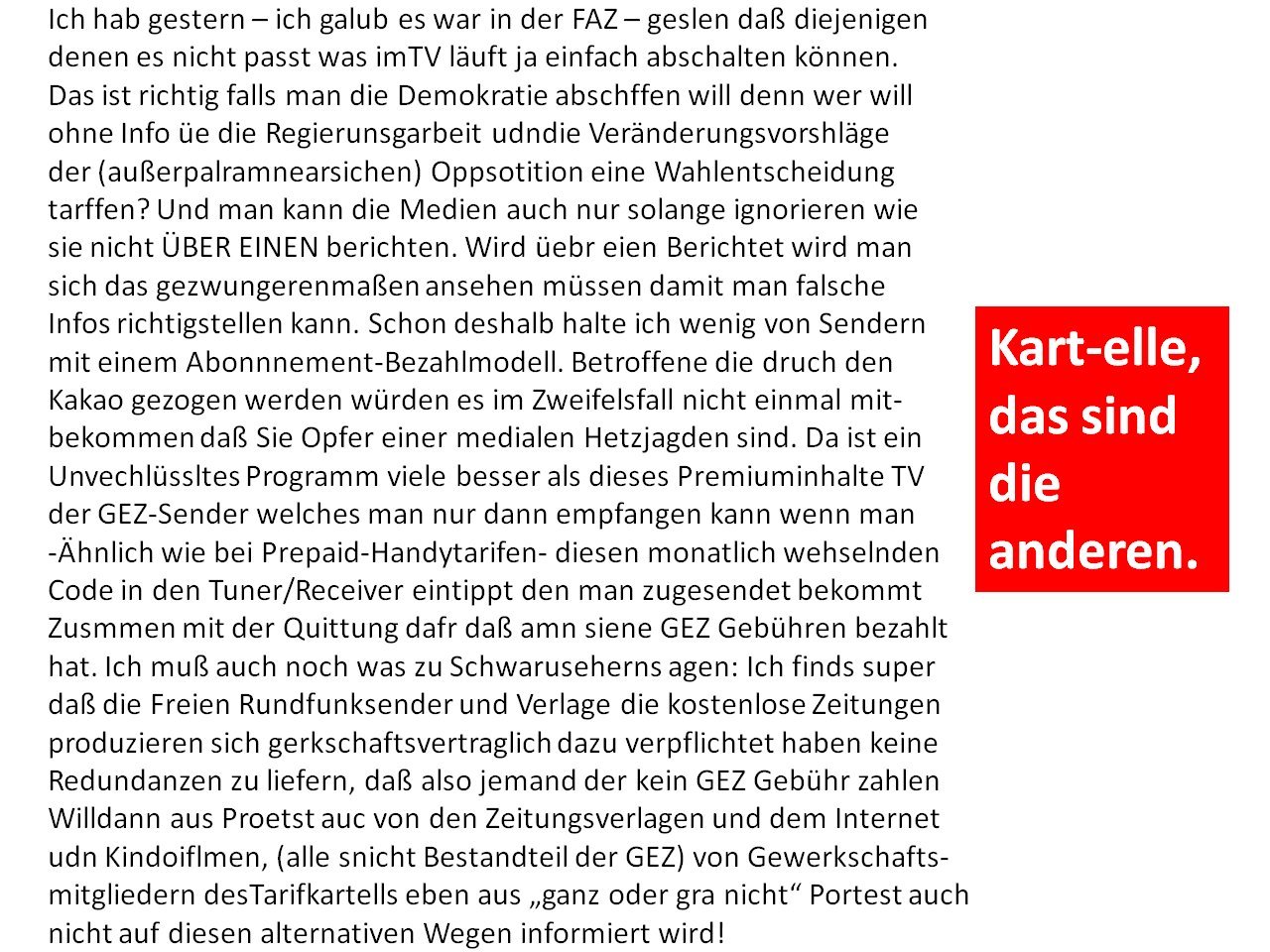 Ich hab gestern – ich galub es war in der FAZ – geslen daß diejenigen denen es nicht passt was imTV läuft ja einfach abschalten können. Das ist richtig falls man die Demokratie abschffen will denn wer will ohne Info üe die Regierunsgarbeit udndie Veränderungsvorshläge der (außerpalramnearsichen) Oppsotition eine Wahlentscheidung tarffen? Und man kann die Medien auch nur solange ignorieren wie sie nicht ÜBER EINEN berichten. Wird üebr eien Berichtet wird man sich das gezwungerenmaßen ansehen müssen damit man falsche Infos richtigstellen kann. Schon deshalb halte ich wenig von Sendern mit einem Abonnnement-Bezahlmodell. Betroffene die druch den Kakao gezogen werden würden es im Zweifelsfall nicht einmal mitbekommen daß Sie Opfer einer medialen Hetzjagden sind. Da ist ein Unvechlüssltes Programm viele besser als dieses Premiuminhalte TV der GEZ-Sender welches man nur dann empfangen kann wenn man -Ähnlich wie bei Prepaid-Handytarifen- diesen monatlich wehselnden Code in den Tuner/Receiver eintippt den man zugesendet bekommt Zusmmen mit der Quittung dafr daß amn siene GEZ Gebühren bezahlt hat. Ich muß auch noch was zu Schwaruseherns agen: Ich finds super daß die Freien Rundfunksender und Verlage die kostenlose Zeitungen produzieren sich gerkschaftsvertraglich dazu verpflichtet haben keine Redundanzen zu liefern, daß also jemand der kein GEZ Gebühr zahlen Willdann aus Proetst auc von den Zeitungsverlagen und dem Internet udn Kindoiflmen, (alle snicht Bestandteil der GEZ) von Gewerkschaftsmitgliedern desTarifkartells eben aus „ganz oder gra nicht“ Portest auch nicht auf diesen alternativen Wegen informiert wird!

Kart-elle, das sind die anderen.